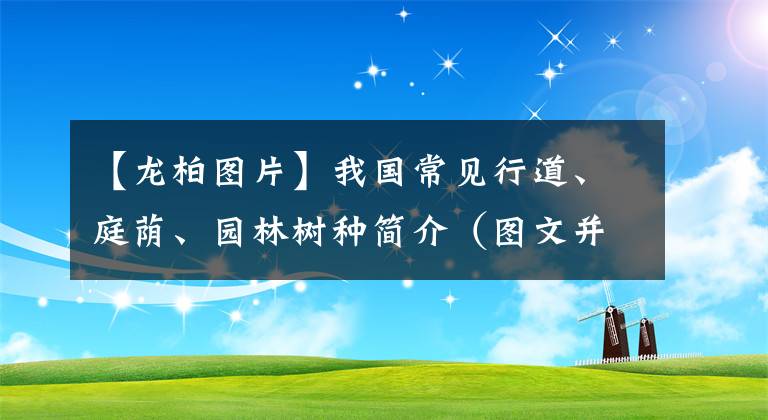 【龙柏图片】我国常见行道、庭荫、园林树种简介（图文并